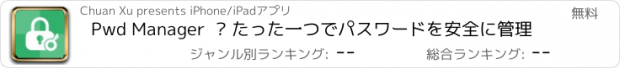 Chuan Xu presents iPhone/iPadアプリ

無料

Pwd Manager ？たった一つでパスワードを安全に管理

ジャンル別ランキング: --

総合ランキング: --